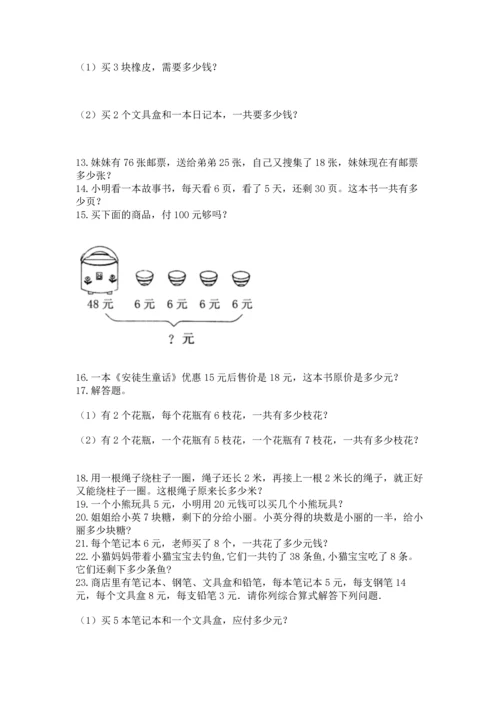 （1）买 3 块橡皮，需要多少钱？

（2）买 2 个文具盒和一本日记本，一共要多少钱？

13. 妹妹有 76 张邮票，送给弟弟 25 张，自己又搜集了 18 张，妹妹现在有邮票多少张？
14. 小明看一本故事书，每天看 6 页，看了 5 天，还剩 30 页。这本书一共有多少页？
15. 买下面的商品，付 100 元够吗？

48 元　6 元　6 元　6 元　6 元

？元

16. 一本《安徒生童话》优惠 15 元后售价是 18 元，这本书原价是多少元？
17. 解答题。

（1）有 2 个花瓶，每个花瓶有 6 枝花，一共有多少枝花？

（2）有 2 个花瓶，一个花瓶有 5 枝花，一个花瓶有 7 枝花，一共有多少枝花？

18. 用一根绳子绕柱子一圈，绳子还长 2 米，再接上一根 2 米长的绳子，就正好又能绕柱子一圈。这根绳子原来长多少米？
19. 一个小熊玩具 5 元，小明用 20 元钱可以买几个小熊玩具？
20. 姐姐给小英 7 块糖，剩下的分给小丽。小英分得的块数是小丽的一半，给小丽多少块糖？
21. 每个笔记本 6 元，老师买了 8 个，一共花了多少元钱？
22. 小猫妈妈带着小猫宝宝去钓鱼，它们一共钓了 38 条鱼，小猫宝宝吃了 8 条。它们还剩下多少条鱼？
23. 商店里有笔记本、钢笔、文具盒和铅笔，每本笔记本 5 元，每支钢笔 14 元，每个文具盒 8 元，每支铅笔 3 元．请你列综合算式解答下列问题．

（1）买 5 本笔记本和一个文具盒，应付多少元？